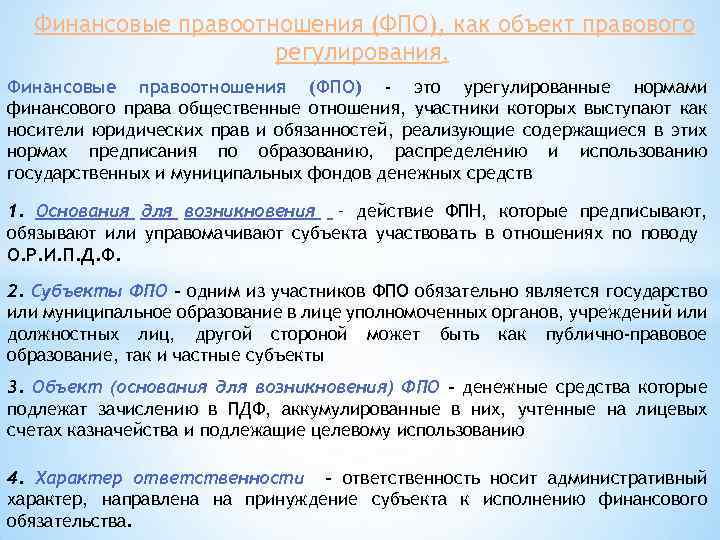 Финансовые правоотношения (ФПО), как объект правового регулирования.

Финансовые правоотношения (ФПО) - это урегулированные нормами финансового права общественные отношения, участники которых выступают как носители юридических прав и обязанностей, реализующие содержащиеся в этих нормах предписания по образованию, распределению и использованию государственных и муниципальных фондов денежных средств

1. Основания для возникновения - действие ФПН, которые предписывают, обязывают или управомачивают субъекта участвовать в отношениях по поводу О.Р.И.П.Д.Ф.

2. Субъекты ФПО - одним из участников ФПО обязательно является государство или муниципальное образование в лице уполномоченных органов, учреждений или должностных лиц, другой стороной может быть как публично-правовое образование, так и частные субъекты

3. Объект (основания для возникновения) ФПО - денежные средства которые подлежат зачислению в ПДФ, аккумулированные в них, учтенные на лицевых счетах казначейства и подлежащие целевому использованию

4. Характер ответственности - ответственность носит административный характер, направлена на принуждение субъекта к исполнению финансового обязательства.